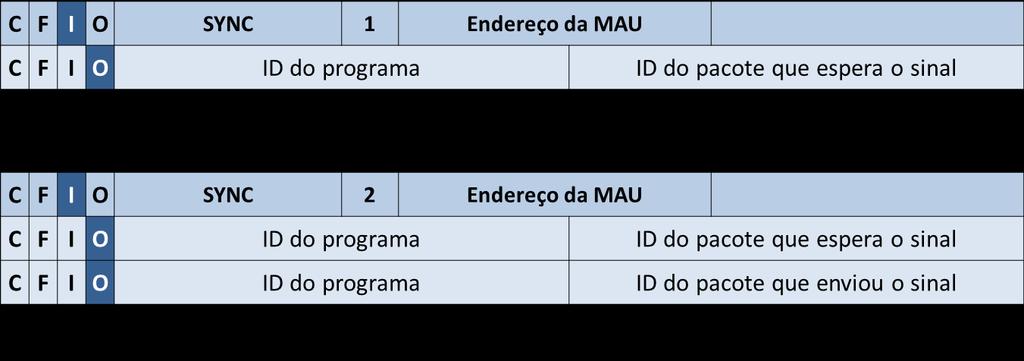 | C | F | I | O | SYNC | 1 | Endereço da MAU | |
|---|---|---|---|---|---|---|---|
| C | F | I | O | ID do programa | | ID do pacote que espera o sinal | |

| C | F | I | O | SYNC | 2 | Endereço da MAU | |
|---|---|---|---|---|---|---|---|
| C | F | I | O | ID do programa | | ID do pacote que espera o sinal | |
| C | F | I | O | ID do programa | | ID do pacote que enviou o sinal | |